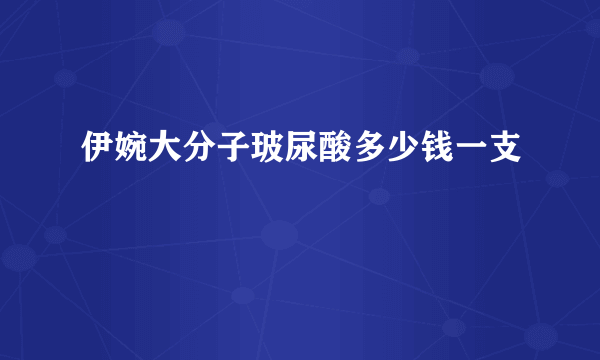 伊婉大分子玻尿酸多少钱一支